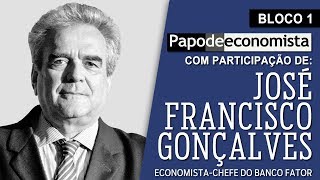 BLOCO 1

Papodeeconomista

COM PARTICIPAÇÃO DE:

JOSÉ FRANCISCO GONÇALVES

ECONOMISTA-CHEFE DO BANCO FATOR